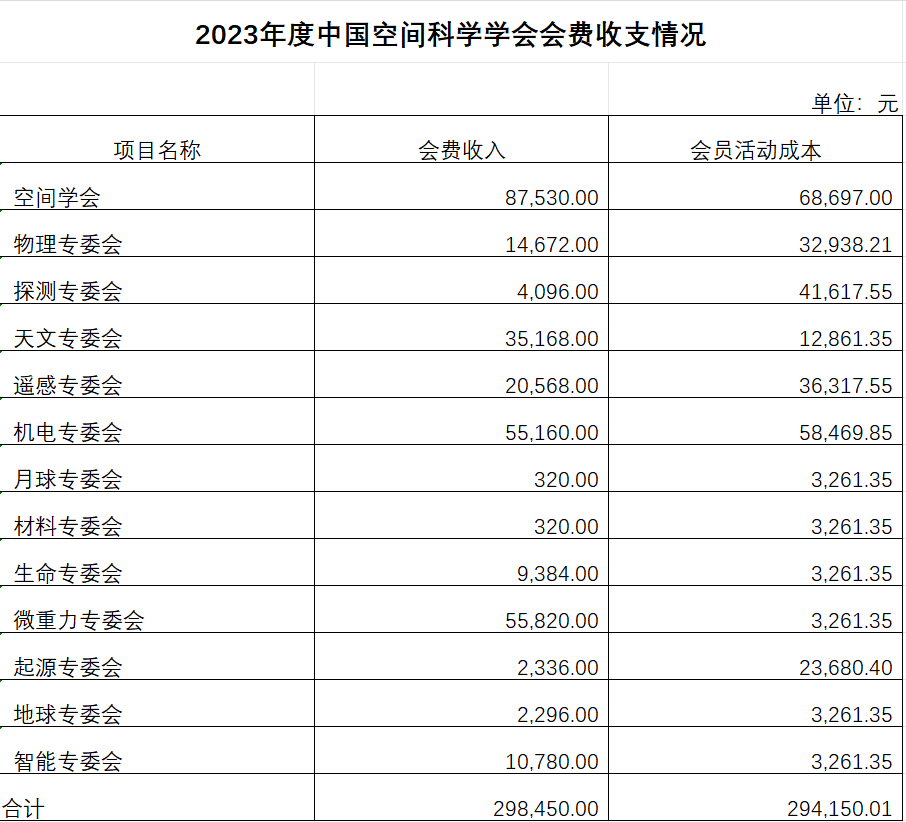 2023年度中国空间科学学会会费收支情况

单位：元

| 项目名称 | 会费收入 | 会员活动成本 |
|---|---|---|
| 空间学会 | 87,530.00 | 68,697.00 |
| 物理专委会 | 14,672.00 | 32,938.21 |
| 探测专委会 | 4,096.00 | 41,617.55 |
| 天文专委会 | 35,168.00 | 12,861.35 |
| 遥感专委会 | 20,568.00 | 36,317.55 |
| 机电专委会 | 55,160.00 | 58,469.85 |
| 月球专委会 | 320.00 | 3,261.35 |
| 材料专委会 | 320.00 | 3,261.35 |
| 生命专委会 | 9,384.00 | 3,261.35 |
| 微重力专委会 | 55,820.00 | 3,261.35 |
| 起源专委会 | 2,336.00 | 23,680.40 |
| 地球专委会 | 2,296.00 | 3,261.35 |
| 智能专委会 | 10,780.00 | 3,261.35 |
| 合计 | 298,450.00 | 294,150.01 |